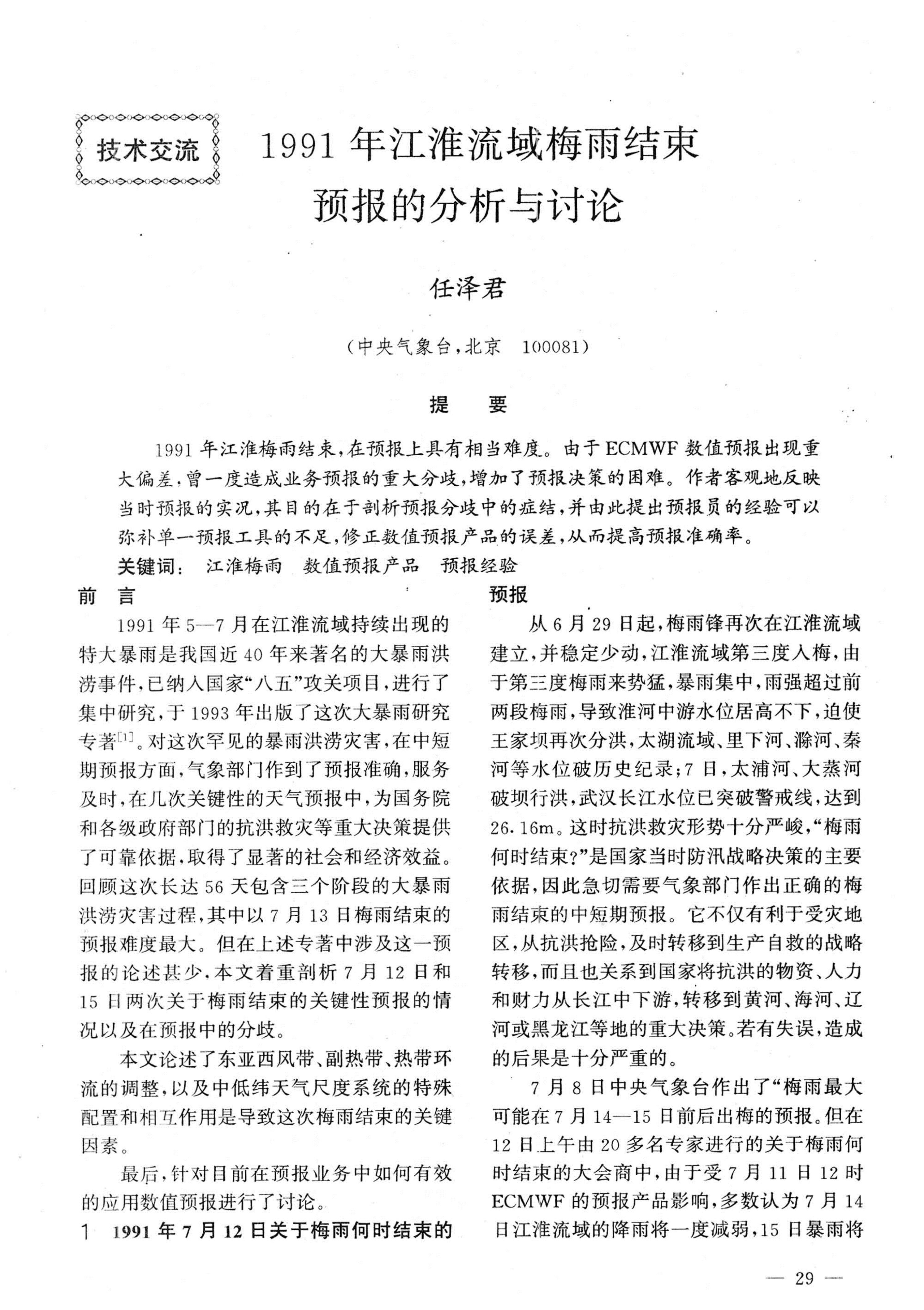 技术交流

1991 年江淮流域梅雨结束预报的分析与讨论

任泽君

（中央气象台，北京 100081）

提 要

1991 年江淮梅雨结束，在预报上具有相当难度。由于 ECMWF 数值预报出现重大偏差，曾一度造成业务预报的重大分歧，增加了预报决策的困难。作者客观地反映当时预报的实况，其目的在于剖析预报分歧中的症结，并由此提出预报员的经验可以弥补单一预报工具的不足，修正数值预报产品的误差，从而提高预报准确率。

关键词： 江淮梅雨 数值预报产品 预报经验

前 言

1991 年 5—7 月在江淮流域持续出现的特大暴雨是我国近 40 年来著名的大暴雨洪涝事件，已纳入国家“八五”攻关项目，进行了集中研究，于 1993 年出版了这次大暴雨研究专著$^{[1]}$。对这次罕见的暴雨洪涝灾害，在中短期预报方面，气象部门作到了预报准确，服务及时，在几次关键性的天气预报中，为国务院和各级政府部门的抗洪救灾等重大决策提供了可靠依据，取得了显著的社会和经济效益。回顾这次长达 56 天包含三个阶段的大暴雨洪涝灾害过程，其中以 7 月 13 日梅雨结束的预报难度最大。但在上述专著中涉及这一预报的论述甚少，本文着重剖析 7 月 12 日和 15 日两次关于梅雨结束的关键性预报的情况以及在预报中的分歧。

本文论述了东亚西风带、副热带、热带环流的调整，以及中低纬天气尺度系统的特殊配置和相互作用是导致这次梅雨结束的关键因素。

最后，针对目前在预报业务中如何有效的应用数值预报进行了讨论。

1 1991 年 7 月 12 日关于梅雨何时结束的预报

从 6 月 29 日起，梅雨锋再次在江淮流域建立，并稳定少动，江淮流域第三度入梅，由于第三度梅雨来势猛，暴雨集中，雨强超过前两段梅雨，导致淮河中游水位居高不下，迫使王家坝再次分洪，太湖流域、里下河、滁河、秦河等水位破历史纪录；7 日，太浦河、大蒸河破坝行洪，武汉长江水位已突破警戒线，达到 26.16m。这时抗洪救灾形势十分严峻，“梅雨何时结束?”是国家当时防汛战略决策的主要依据，因此急切需要气象部门作出正确的梅雨结束的中短期预报。它不仅有利于受灾地区，从抗洪抢险，及时转移到生产自救的战略转移，而且也关系到国家将抗洪的物资、人力和财力从长江中下游，转移到黄河、海河、辽河或黑龙江等地的重大决策。若有失误，造成的后果是十分严重的。

7 月 8 日中央气象台作出了“梅雨最大可能在 7 月 14—15 日前后出梅的预报。但在 12 日上午由 20 多名专家进行的关于梅雨何时结束的大会商中，由于受 7 月 11 日 12 时 ECMWF 的预报产品影响，多数认为 7 月 14 日江淮流域的降雨将一度减弱，15 日暴雨将

— 29 —